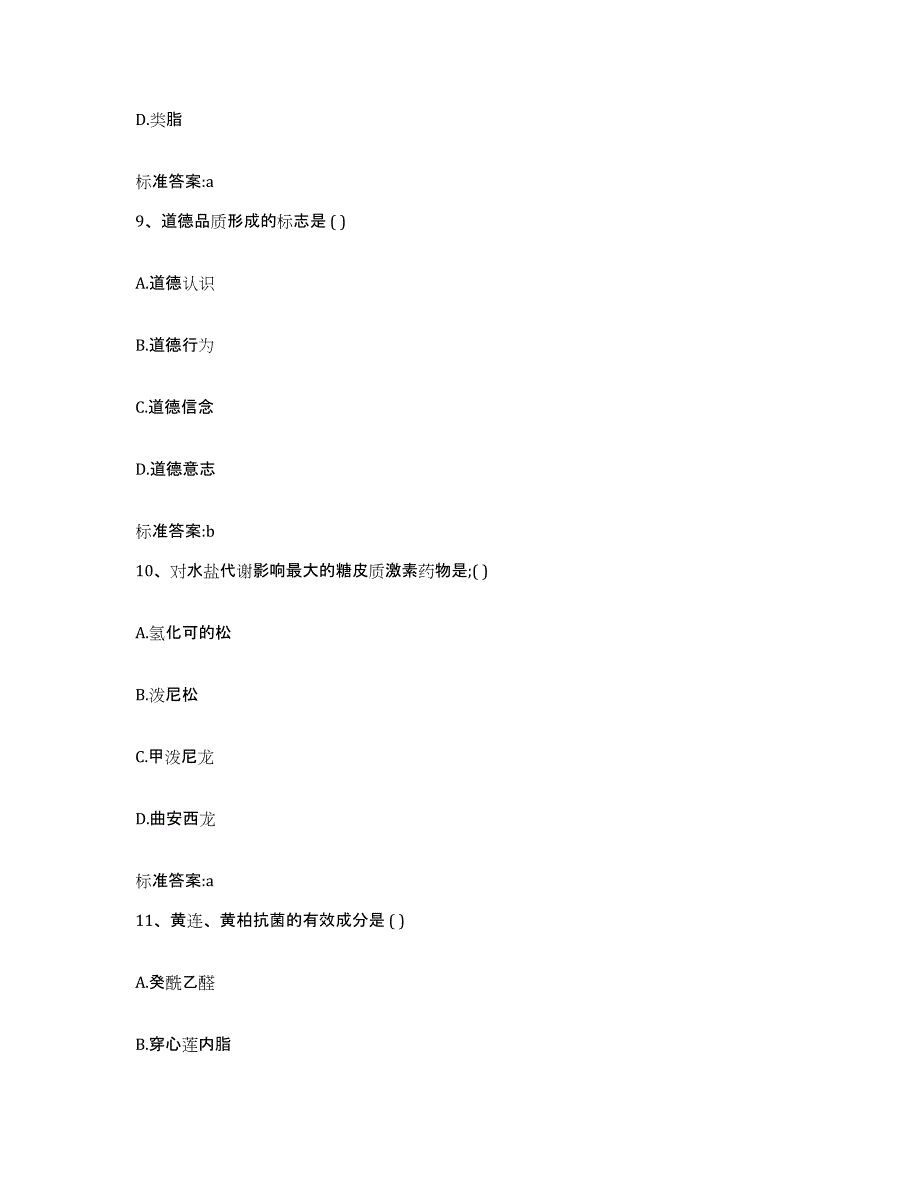 D.类脂

标准答案:a

9、道德品质形成的标志是 ( )

A.道德认识

B.道德行为

C.道德信念

D.道德意志

标准答案:b

10、对水盐代谢影响最大的糖皮质激素药物是;( )

A.氢化可的松

B.泼尼松

C.甲泼尼龙

D.曲安西龙

标准答案:a

11、黄连、黄柏抗菌的有效成分是 ( )

A.癸酰乙醛

B.穿心莲内脂